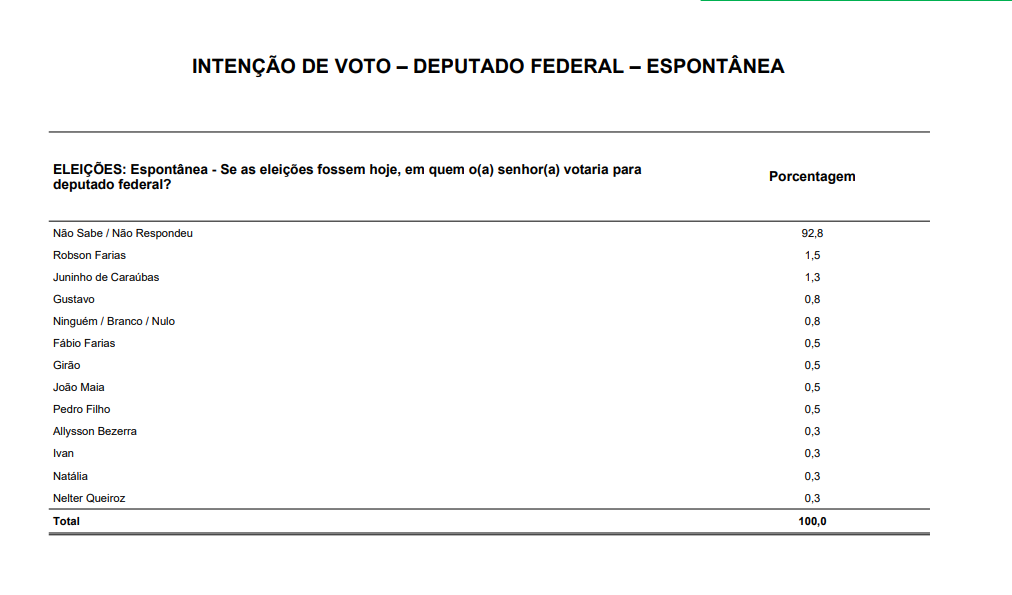 INTENÇÃO DE VOTO – DEPUTADO FEDERAL – ESPONTÂNEA

| ELEIÇÕES: Espontânea - Se as eleições fossem hoje, em quem o(a) senhor(a) votaria para deputado federal? | Porcentagem |
|---|---|
| Não Sabe / Não Respondeu | 92,8 |
| Robson Farias | 1,5 |
| Juninho de Caraúbas | 1,3 |
| Gustavo | 0,8 |
| Ninguém / Branco / Nulo | 0,8 |
| Fábio Farias | 0,5 |
| Girão | 0,5 |
| João Maia | 0,5 |
| Pedro Filho | 0,5 |
| Allysson Bezerra | 0,3 |
| Ivan | 0,3 |
| Natália | 0,3 |
| Nelter Queiroz | 0,3 |
| Total | 100,0 |